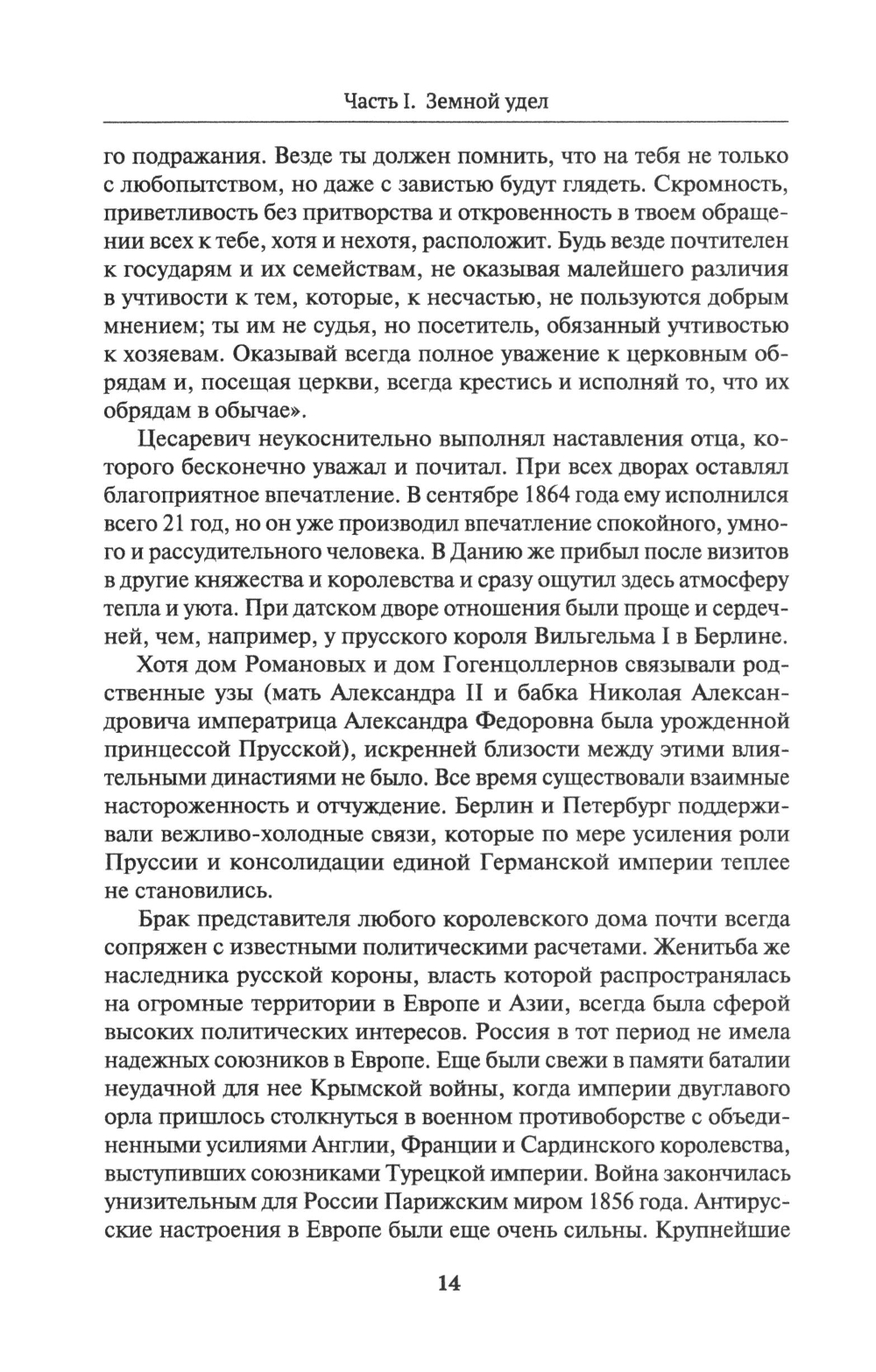 Часть I. Земной удел

го подражания. Везде ты должен помнить, что на тебя не только с любопытством, но даже с завистью будут глядеть. Скромность, приветливость без притворства и откровенность в твоем обращении всех к тебе, хотя и нехотя, расположит. Будь везде почтителен к государям и их семействам, не оказывая малейшего различия в учтивости к тем, которые, к несчастью, не пользуются добрым мнением; ты им не судья, но посетитель, обязанный учтивостью к хозяевам. Оказывай всегда полное уважение к церковным обрядам и, посещая церкви, всегда крестись и исполняй то, что их обрядам в обычае».

Цесаревич неукоснительно выполнял наставления отца, которого бесконечно уважал и почитал. При всех дворах оставлял благоприятное впечатление. В сентябре 1864 года ему исполнился всего 21 год, но он уже производил впечатление спокойного, умного и рассудительного человека. В Данию же прибыл после визитов в другие княжества и королевства и сразу ощутил здесь атмосферу тепла и уюта. При датском дворе отношения были проще и сердечней, чем, например, у прусского короля Вильгельма I в Берлине.

Хотя дом Романовых и дом Гогенцоллернов связывали родственные узы (мать Александра II и бабка Николая Александровича императрица Александра Федоровна была урожденной принцессой Прусской), искренней близости между этими влиятельными династиями не было. Все время существовали взаимные настороженность и отчуждение. Берлин и Петербург поддерживали вежливо-холодные связи, которые по мере усиления роли Пруссии и консолидации единой Германской империи теплее не становились.

Брак представителя любого королевского дома почти всегда сопряжен с известными политическими расчетами. Женитьба же наследника русской короны, власть которой распространялась на огромные территории в Европе и Азии, всегда была сферой высоких политических интересов. Россия в тот период не имела надежных союзников в Европе. Еще были свежи в памяти баталии неудачной для нее Крымской войны, когда империи двуглавого орла пришлось столкнуться в военном противоборстве с объединенными усилиями Англии, Франции и Сардинского королевства, выступивших союзниками Турецкой империи. Война закончилась унизительным для России Парижским миром 1856 года. Антирусские настроения в Европе были еще очень сильны. Крупнейшие

14